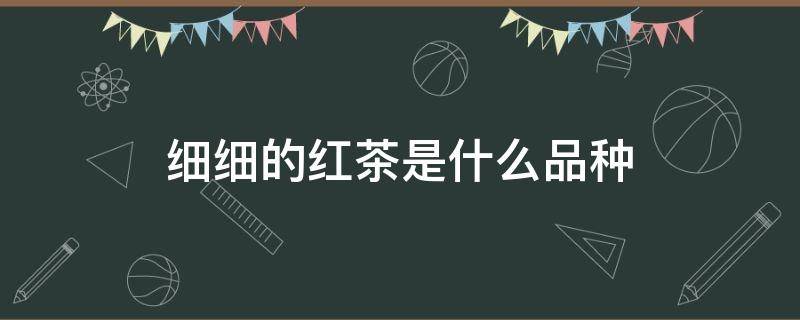 细细的红茶是什么品种